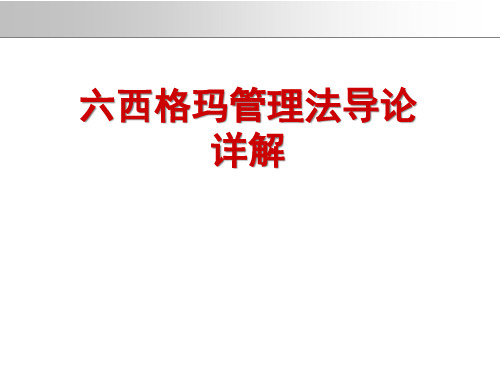 六西格玛管理法导论详解